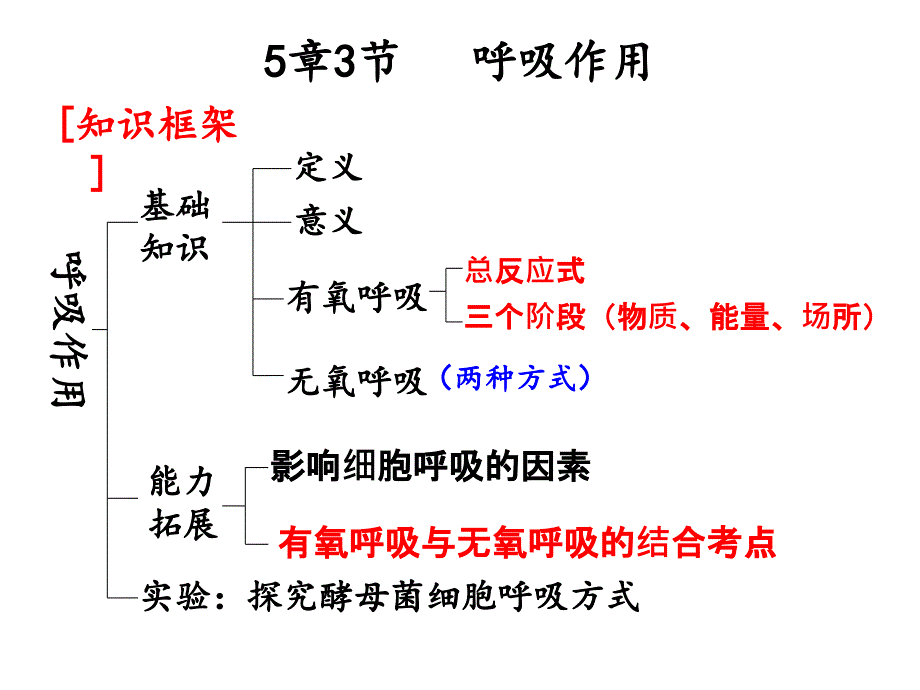 5章3节　呼吸作用

[知识框架]

呼吸作用

基础知识

定义

意义

有氧呼吸

总反应式

三个阶段（物质、能量、场所）

无氧呼吸（两种方式）

能力拓展

影响细胞呼吸的因素

有氧呼吸与无氧呼吸的结合考点

实验：探究酵母菌细胞呼吸方式